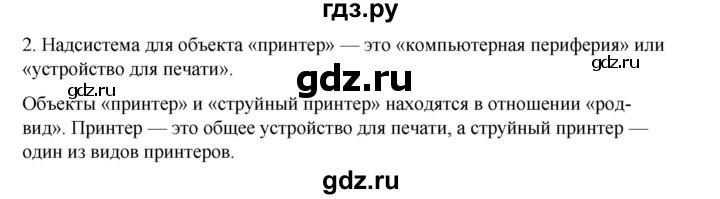 гдз.ру

2. Надсистема для объекта «принтер» — это «компьютерная периферия» или «устройство для печати».

gdz.ru

gdz.ru

gdz.ru

Объекты «принтер» и «струйный принтер» находятся в отношении «род-вид». Принтер — это общее устройство для печати, а струйный принтер — один из видов принтеров.

gdz.ru